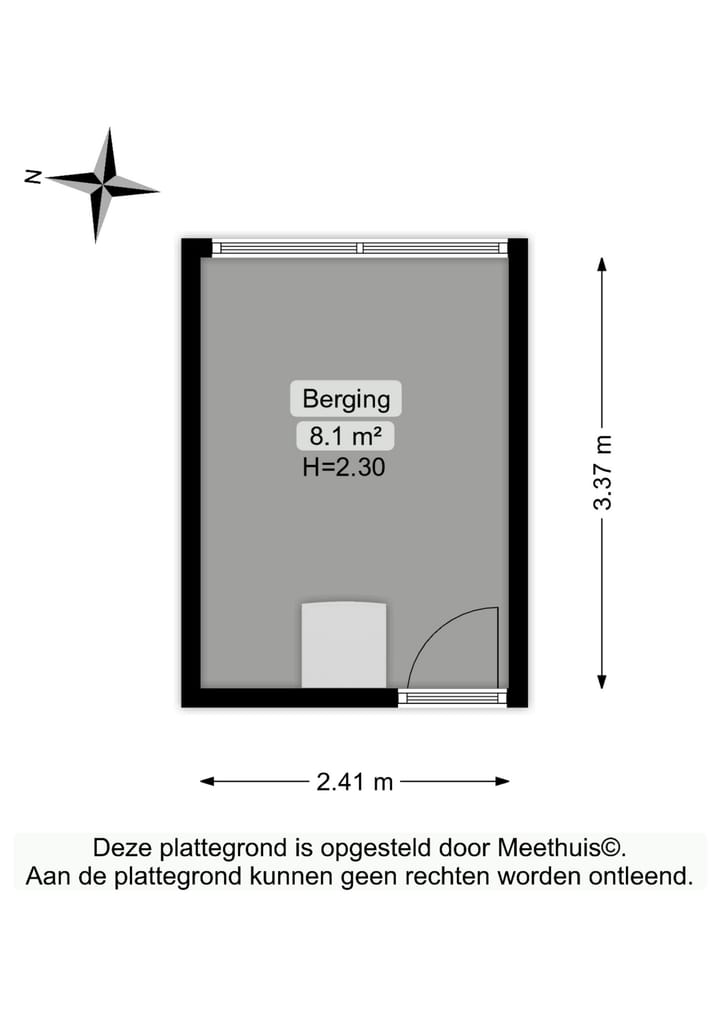 N

Berging
8.1 m²
H=2.30

3.37 m

2.41 m

Deze plattegrond is opgesteld door Meethuis©.
Aan de plattegrond kunnen geen rechten worden ontleend.